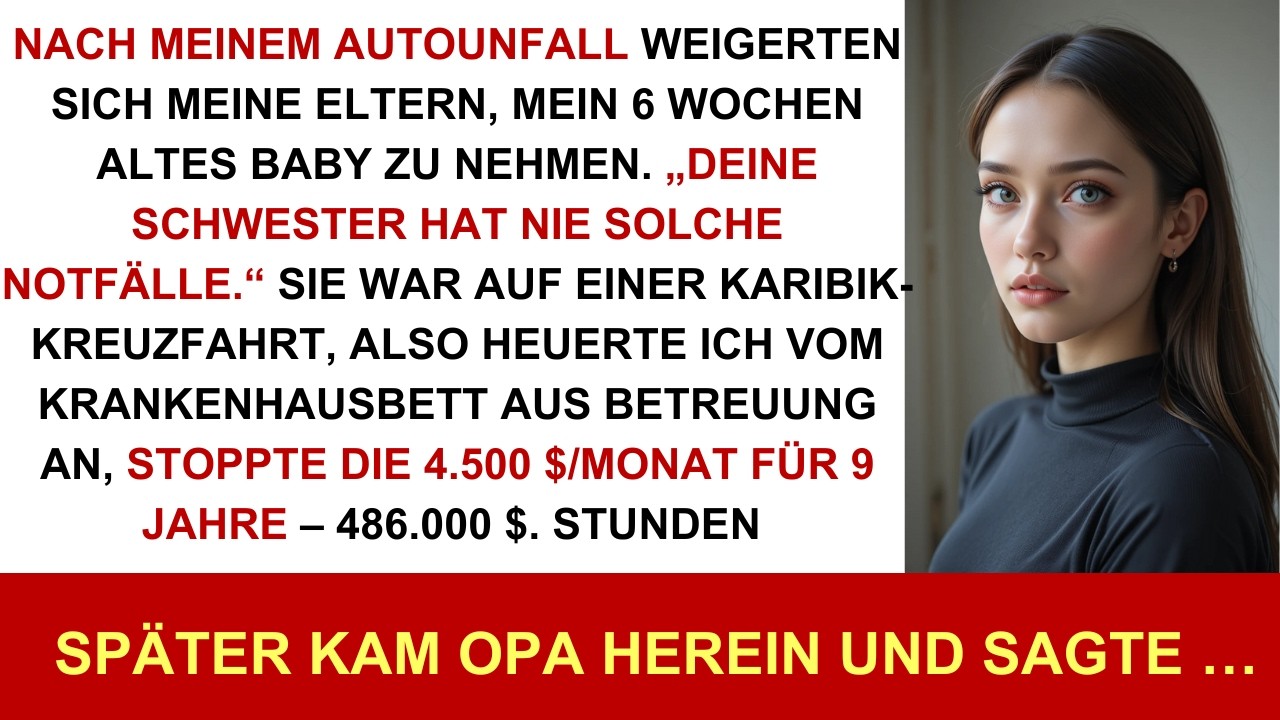 NACH MEINEM AUTOUNFALL WEIGERTEN SICH MEINE ELTERN, MEIN 6 WOCHEN ALTES BABY ZU NEHMEN. „DEINE SCHWESTER HAT NIE SOLCHE NOTFÄLLE.“ SIE WAR AUF EINER KARIBIK-KREUZFAHRT, ALSO HEUERTE ICH VOM KRANKENHAUSBETT AUS BETREUUNG AN, STOPPTE DIE 4.500 $/MONAT FÜR 9 JAHRE – 486.000 $. STUNDEN

SPÄTER KAM OPA HEREIN UND SAGTE …